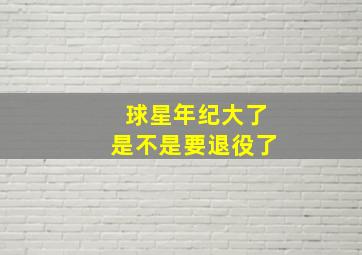 球星年纪大了
是不是要退役了